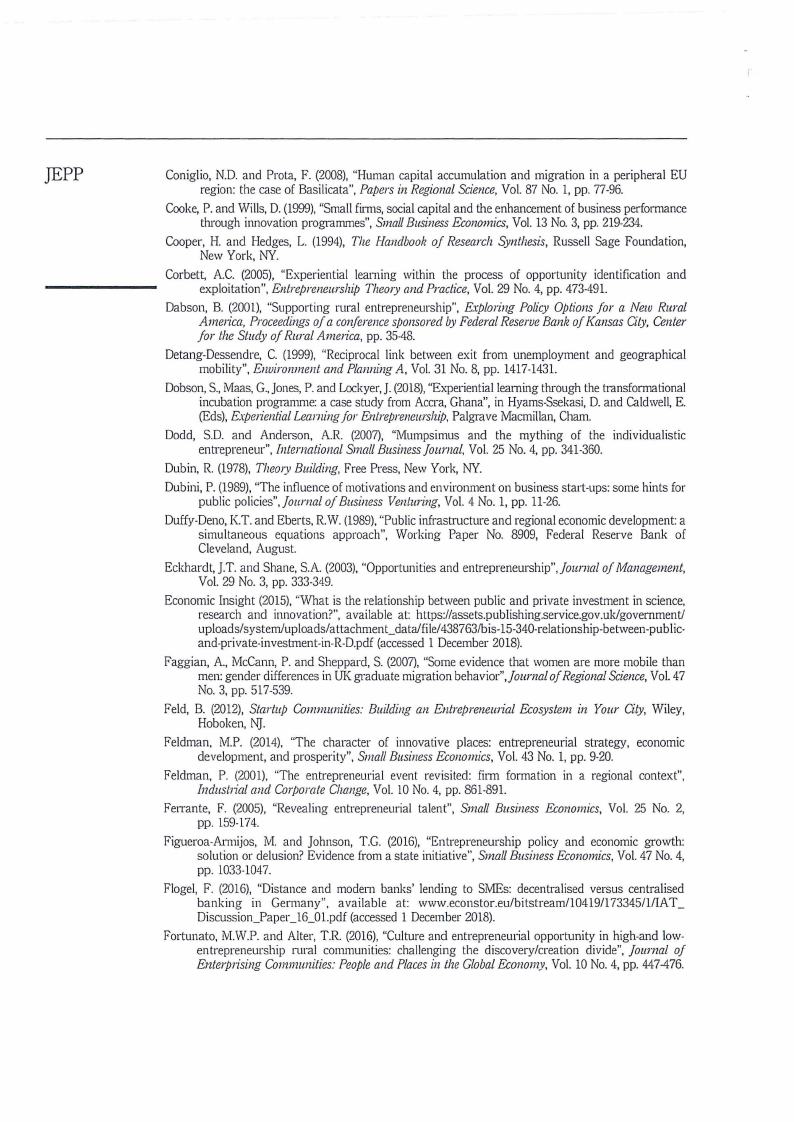 JEPP

Coniglio, N.D. and Prota, F. (2008), "Human capital accumulation and migration in a peripheral EU region: the case of Basilicata", Papers in Regional Science, Vol. 87 No. 1, pp. 77-96.

Cooke, P. and Wills, D. (1999), "Small firms, social capital and the enhancement of business performance through innovation programmes", Small Business Economics, Vol. 13 No. 3, pp. 219-234.

Cooper, H. and Hedges, L. (1994), The Handbook of Research Synthesis, Russell Sage Foundation, New York, NY.

Corbett, A.C. (2005), "Experiential learning within the process of opportunity identification and exploitation", Entrepreneurship Theory and Practice, Vol. 29 No. 4, pp. 473-491.

Dabson, B. (2001), "Supporting rural entrepreneurship", Exploring Policy Options for a New Rural America, Proceedings of a conference sponsored by Federal Reserve Bank of Kansas City, Center for the Study of Rural America, pp. 35-48.

Detang-Dessendre, C. (1999), "Reciprocal link between exit from unemployment and geographical mobility", Environment and Planning A, Vol. 31 No. 8, pp. 1417-1431.

Dobson, S., Maas, G., Jones, P. and Lockyer, J. (2018), "Experiential learning through the transformational incubation programme: a case study from Accra, Ghana", in Hyams-Ssekasi, D. and Caldwell, E. (Eds), Experiential Learning for Entrepreneurship, Palgrave Macmillan, Cham.

Dodd, S.D. and Anderson, A.R. (2007), "Mumpsimus and the mything of the individualistic entrepreneur", International Small Business Journal, Vol. 25 No. 4, pp. 341-360.

Dubin, R. (1978), Theory Building, Free Press, New York, NY.

Dubini, P. (1989), "The influence of motivations and environment on business start-ups: some hints for public policies", Journal of Business Venturing, Vol. 4 No. 1, pp. 11-26.

Duffy-Deno, K.T. and Eberts, R.W. (1989), "Public infrastructure and regional economic development: a simultaneous equations approach", Working Paper No. 8909, Federal Reserve Bank of Cleveland, August.

Eckhardt, J.T. and Shane, S.A. (2003), "Opportunities and entrepreneurship", Journal of Management, Vol. 29 No. 3, pp. 333-349.

Economic Insight (2015), "What is the relationship between public and private investment in science, research and innovation?", available at: https://assets.publishing.service.gov.uk/government/uploads/system/uploads/attachment_data/file/438763/bis-15-340-relationship-between-public-and-private-investment-in-R-D.pdf (accessed 1 December 2018).

Faggian, A., McCann, P. and Sheppard, S. (2007), "Some evidence that women are more mobile than men: gender differences in UK graduate migration behavior", Journal of Regional Science, Vol. 47 No. 3, pp. 517-539.

Feld, B. (2012), Startup Communities: Building an Entrepreneurial Ecosystem in Your City, Wiley, Hoboken, NJ.

Feldman, M.P. (2014), "The character of innovative places: entrepreneurial strategy, economic development, and prosperity", Small Business Economics, Vol. 43 No. 1, pp. 9-20.

Feldman, P. (2001), "The entrepreneurial event revisited: firm formation in a regional context", Industrial and Corporate Change, Vol. 10 No. 4, pp. 861-891.

Ferrante, F. (2005), "Revealing entrepreneurial talent", Small Business Economics, Vol. 25 No. 2, pp. 159-174.

Figueroa-Armijos, M. and Johnson, T.G. (2016), "Entrepreneurship policy and economic growth: solution or delusion? Evidence from a state initiative", Small Business Economics, Vol. 47 No. 4, pp. 1033-1047.

Flogel, F. (2016), "Distance and modern banks' lending to SMEs: decentralised versus centralised banking in Germany", available at: www.econstor.eu/bitstream/10419/173345/1/IAT_Discussion_Paper_16_01.pdf (accessed 1 December 2018).

Fortunato, M.W.P. and Alter, T.R. (2016), "Culture and entrepreneurial opportunity in high-and low-entrepreneurship rural communities: challenging the discovery/creation divide", Journal of Enterprising Communities: People and Places in the Global Economy, Vol. 10 No. 4, pp. 447-476.